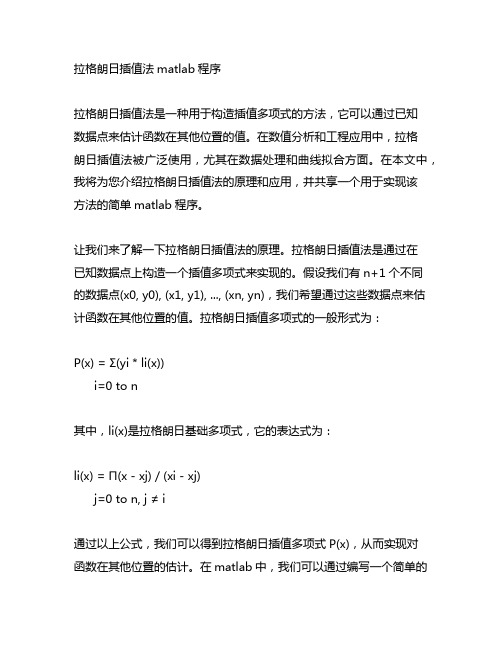 拉格朗日插值法 matlab 程序

拉格朗日插值法是一种用于构造插值多项式的方法，它可以通过已知数据点来估计函数在其他位置的值。在数值分析和工程应用中，拉格朗日插值法被广泛使用，尤其在数据处理和曲线拟合方面。在本文中，我将为您介绍拉格朗日插值法的原理和应用，并共享一个用于实现该方法的简单 matlab 程序。

让我们来了解一下拉格朗日插值法的原理。拉格朗日插值法是通过在已知数据点上构造一个插值多项式来实现的。假设我们有 n+1 个不同的数据点(x0, y0), (x1, y1), ..., (xn, yn)，我们希望通过这些数据点来估计函数在其他位置的值。拉格朗日插值多项式的一般形式为：

P(x) = Σ(yi * li(x))
i=0 to n

其中，li(x)是拉格朗日基础多项式，它的表达式为：

li(x) = Π(x - xj) / (xi - xj)
j=0 to n, j ≠ i

通过以上公式，我们可以得到拉格朗日插值多项式 P(x)，从而实现对函数在其他位置的估计。在 matlab 中，我们可以通过编写一个简单的